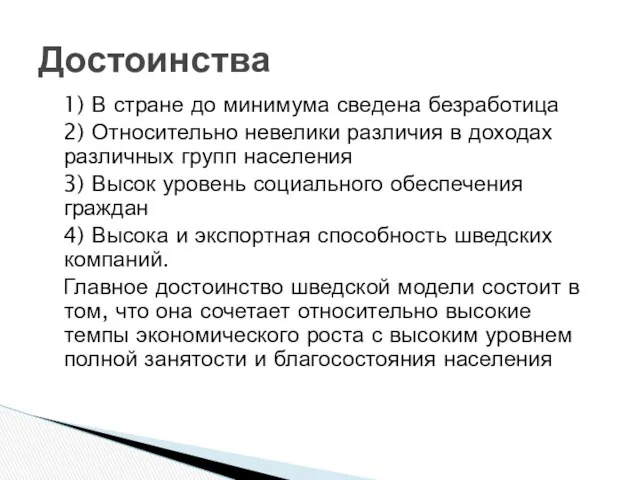 Достоинства

1) В стране до минимума сведена безработица

2) Относительно невелики различия в доходах различных групп населения

3) Высок уровень социального обеспечения граждан

4) Высока и экспортная способность шведских компаний.

Главное достоинство шведской модели состоит в том, что она сочетает относительно высокие темпы экономического роста с высоким уровнем полной занятости и благосостояния населения